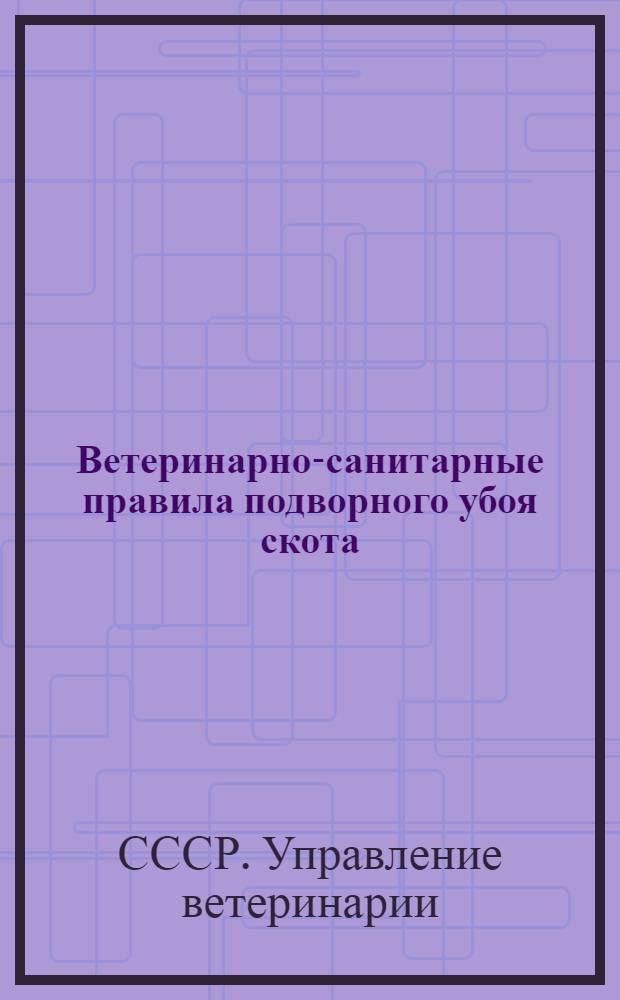 Ветеринарно-санитарные правила подворного убоя скота

СССР. Управление ветеринарии